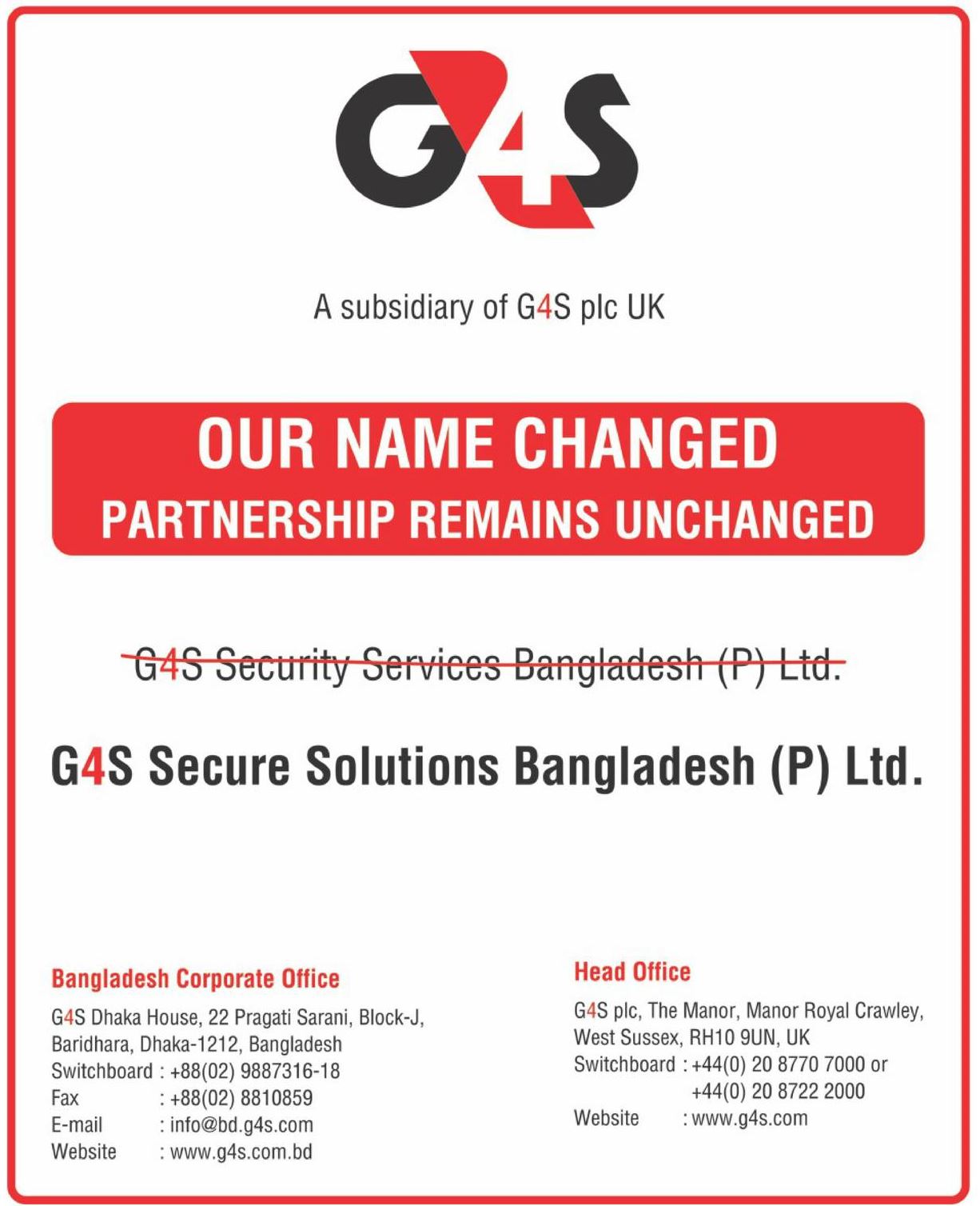 G4S

A subsidiary of G4S plc UK

OUR NAME CHANGED
PARTNERSHIP REMAINS UNCHANGED

G4S Security Services Bangladesh (P) Ltd.

G4S Secure Solutions Bangladesh (P) Ltd.

Bangladesh Corporate Office

G4S Dhaka House, 22 Pragati Sarani, Block-J,
Baridhara, Dhaka-1212, Bangladesh
Switchboard : +88(02) 9887316-18
Fax : +88(02) 8810859
E-mail : info@bd.g4s.com
Website : www.g4s.com.bd

Head Office

G4S plc, The Manor, Manor Royal Crawley,
West Sussex, RH10 9UN, UK
Switchboard : +44(0) 20 8770 7000 or
+44(0) 20 8722 2000
Website : www.g4s.com